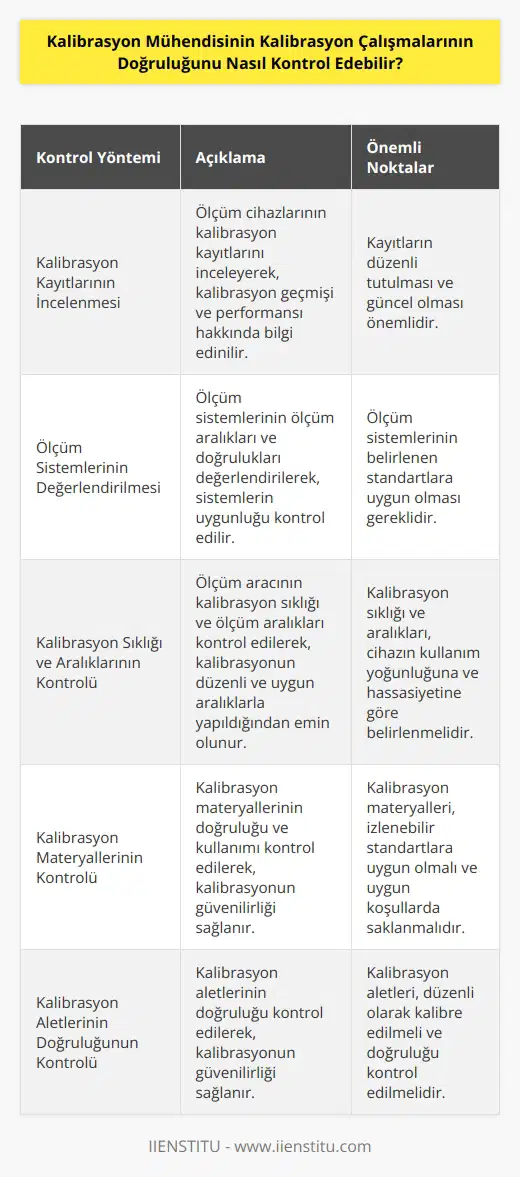 Kalibrasyon Mühendisinin Kalibrasyon Çalışmalarının Doğruluğunu Nasıl Kontrol Edebilir?

| Kontrol Yöntemi | Açıklama | Önemli Noktalar |
|---|---|---|
| Kalibrasyon Kayıtlarının İncelenmesi | Ölçüm cihazlarının kalibrasyon kayıtlarını inceleyerek, kalibrasyon geçmişi ve performansı hakkında bilgi edinilir. | Kayıtların düzenli tutulması ve güncel olması önemlidir. |
| Ölçüm Sistemlerinin Değerlendirilmesi | Ölçüm sistemlerinin ölçüm aralıkları ve doğrulukları değerlendirilerek, sistemlerin uygunluğu kontrol edilir. | Ölçüm sistemlerinin belirlenen standartlara uygun olması gereklidir. |
| Kalibrasyon Sıklığı ve Aralıklarının Kontrolü | Ölçüm aracının kalibrasyon sıklığı ve ölçüm aralıkları kontrol edilerek, kalibrasyonun düzenli ve uygun aralıklarla yapıldığından emin olunur. | Kalibrasyon sıklığı ve aralıkları, cihazın kullanım yoğunluğuna ve hassasiyetine göre belirlenmelidir. |
| Kalibrasyon Materyallerinin Kontrolü | Kalibrasyon materyallerinin doğruluğu ve kullanımı kontrol edilerek, kalibrasyonun güvenilirliği sağlanır. | Kalibrasyon materyalleri, izlenebilir standartlara uygun olmalı ve uygun koşullarda saklanmalıdır. |
| Kalibrasyon Aletlerinin Doğruluğunun Kontrolü | Kalibrasyon aletlerinin doğruluğu kontrol edilerek, kalibrasyonun güvenilirliği sağlanır. | Kalibrasyon aletleri, düzenli olarak kalibre edilmeli ve doğruluğu kontrol edilmelidir. |

IIENSTITU - www.iienstitu.com